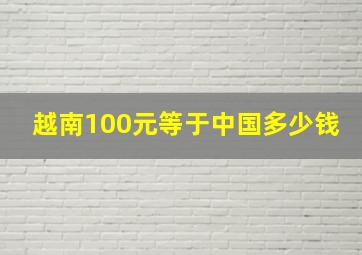 越南100元等于中国多少钱